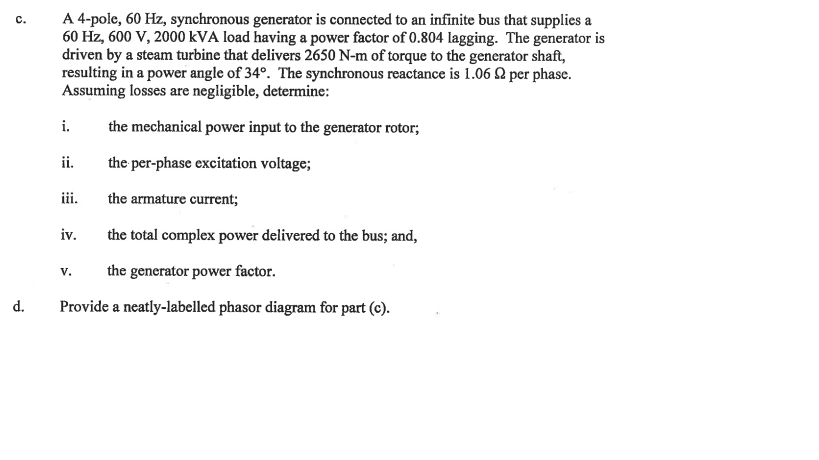 c. A 4-pole, 60 Hz, synchronous generator is connected to an infinite bus that supplies a 60 Hz, 600 V, 2000 kVA load having a power factor of 0.804 lagging. The generator is driven by a steam turbine that delivers 2650 N-m of torque to the generator shaft, resulting in a power angle of 34°. The synchronous reactance is 1.06 Ω per phase. Assuming losses are negligible, determine:

i. the mechanical power input to the generator rotor;

ii. the per-phase excitation voltage;

iii. the armature current;

iv. the total complex power delivered to the bus; and,

v. the generator power factor.

d. Provide a neatly-labelled phasor diagram for part (c).